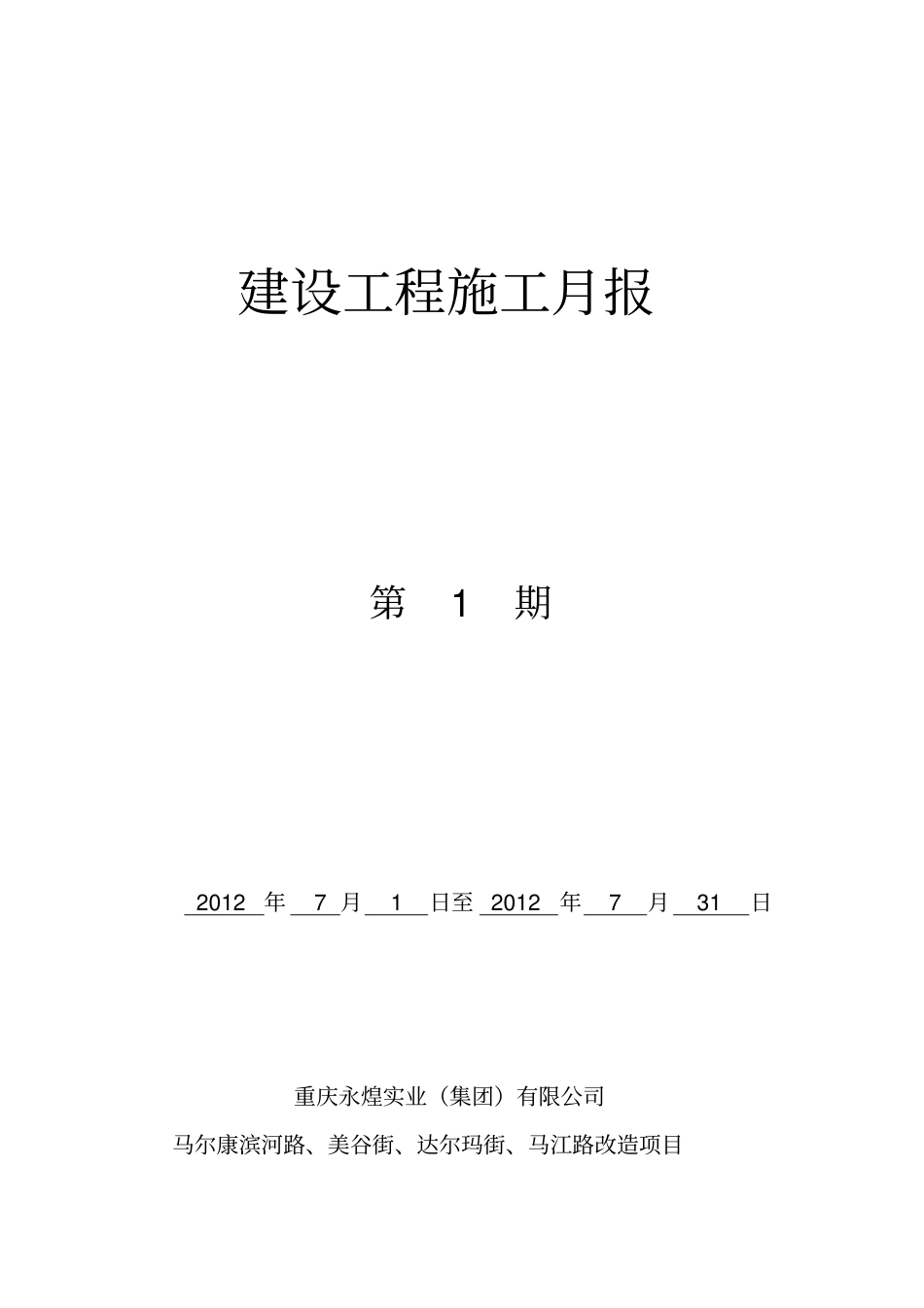 建设工程施工月报

第 1 期

2012 年 7 月 1 日至 2012 年 7 月 31 日

重庆永煌实业（集团）有限公司

马尔康滨河路、美谷街、达尔玛街、马江路改造项目